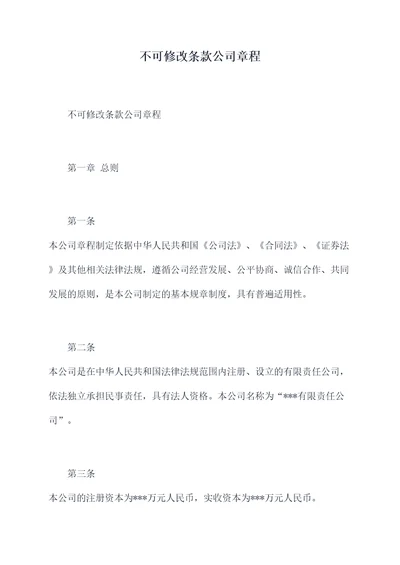 不可修改条款公司章程

不可修改条款公司章程

第一章 总则

第一条

本公司章程制定依据中华人民共和国《公司法》、《合同法》、《证券法》及其他相关法律法规，遵循公司经营发展、公平协商、诚信合作、共同发展的原则，是本公司制定的基本规章制度，具有普遍适用性。

第二条

本公司是在中华人民共和国法律法规范围内注册、设立的有限责任公司，依法独立承担民事责任，具有法人资格。本公司名称为“***有限责任公司”。

第三条

本公司的注册资本为***万元人民币，实收资本为***万元人民币。